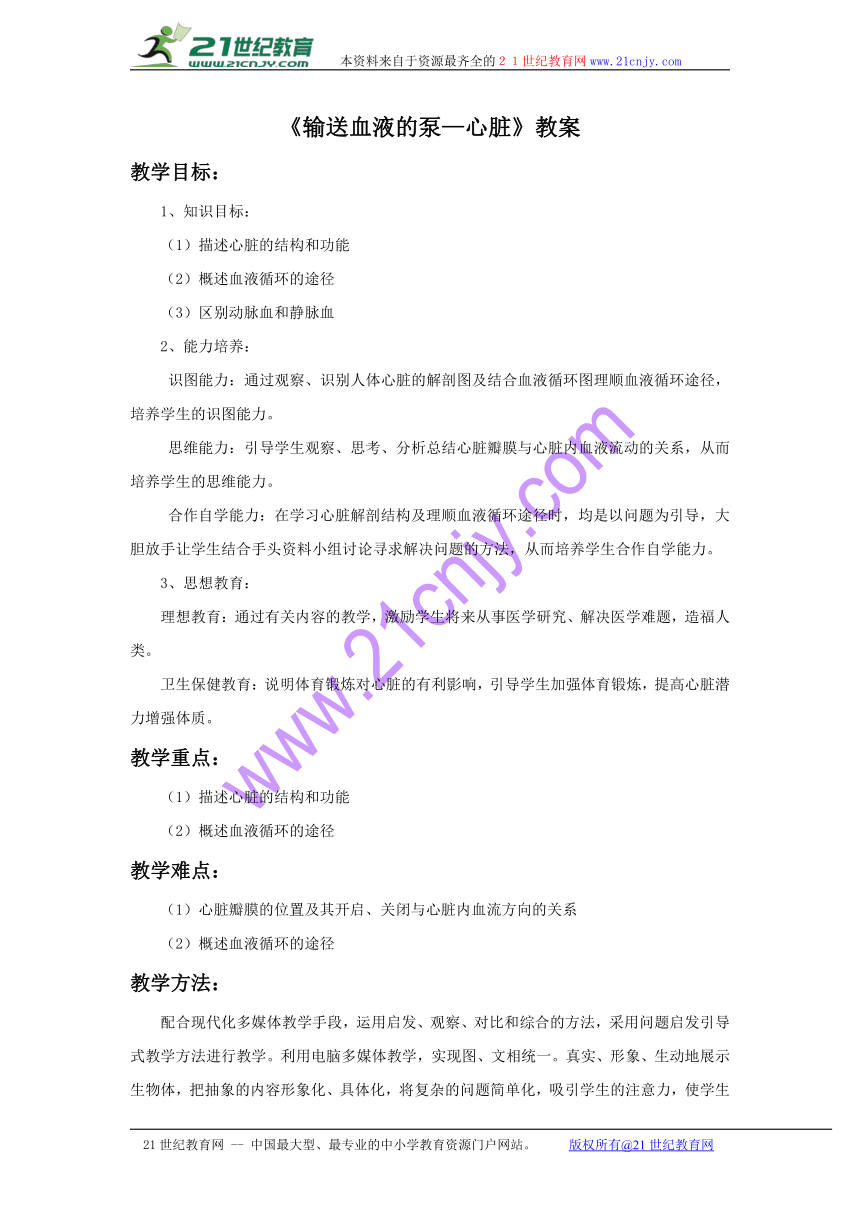 21世纪教育
www.21cnjy.com
本资料来自于资源最齐全的２１世纪教育网www.21cnjy.com

《输送血液的泵—心脏》教案

教学目标：

1、知识目标：

（1）描述心脏的结构和功能

（2）概述血液循环的途径

（3）区别动脉血和静脉血

2、能力培养：

识图能力：通过观察、识别人体心脏的解剖图及结合血液循环图理顺血液循环途径，培养学生的识图能力。

思维能力：引导学生观察、思考、分析总结心脏瓣膜与心脏内血液流动的关系，从而培养学生的思维能力。

合作自学能力：在学习心脏解剖结构及理顺血液循环途径时，均是以问题为引导，大胆放手让学生结合手头资料小组讨论寻求解决问题的方法，从而培养学生合作自学能力。

3、思想教育：

理想教育：通过有关内容的教学，激励学生将来从事医学研究、解决医学难题，造福人类。

卫生保健教育：说明体育锻炼对心脏的有利影响，引导学生加强体育锻炼，提高心脏潜力增强体质。

教学重点：

（1）描述心脏的结构和功能

（2）概述血液循环的途径

教学难点：

（1）心脏瓣膜的位置及其开启、关闭与心脏内血流方向的关系

（2）概述血液循环的途径

教学方法：

配合现代化多媒体教学手段，运用启发、观察、对比和综合的方法，采用问题启发引导式教学方法进行教学。利用电脑多媒体教学，实现图、文相统一。真实、形象、生动地展示生物体，把抽象的内容形象化、具体化，将复杂的问题简单化，吸引学生的注意力，使学生

www.21cnjy.com

21世纪教育网 -- 中国最大型、最专业的中小学教育资源门户网站。 版权所有@21世纪教育网